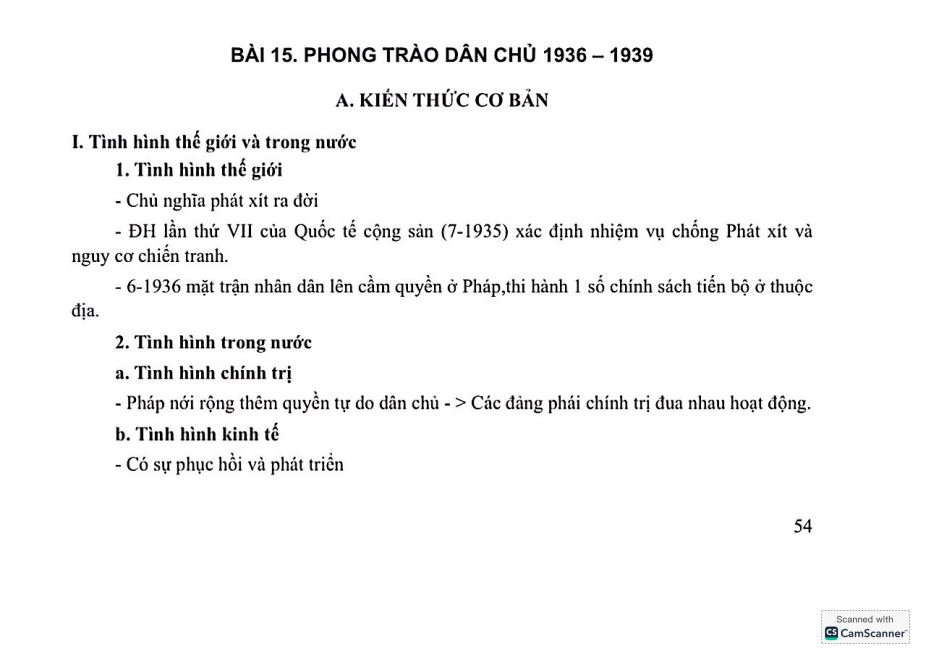 BÀI 15. PHONG TRÀO DÂN CHỦ 1936 – 1939

A. KIẾN THỨC CƠ BẢN

I. Tình hình thế giới và trong nước

1. Tình hình thế giới

- Chủ nghĩa phát xít ra đời

- ĐH lần thứ VII của Quốc tế cộng sản (7-1935) xác định nhiệm vụ chống Phát xít và nguy cơ chiến tranh.

- 6-1936 mặt trận nhân dân lên cầm quyền ở Pháp,thi hành 1 số chính sách tiến bộ ở thuộc địa.

2. Tình hình trong nước

a. Tình hình chính trị

- Pháp nới rộng thêm quyền tự do dân chủ - > Các đảng phái chính trị đua nhau hoạt động.

b. Tình hình kinh tế

- Có sự phục hồi và phát triển

54

Scanned with
CamScanner